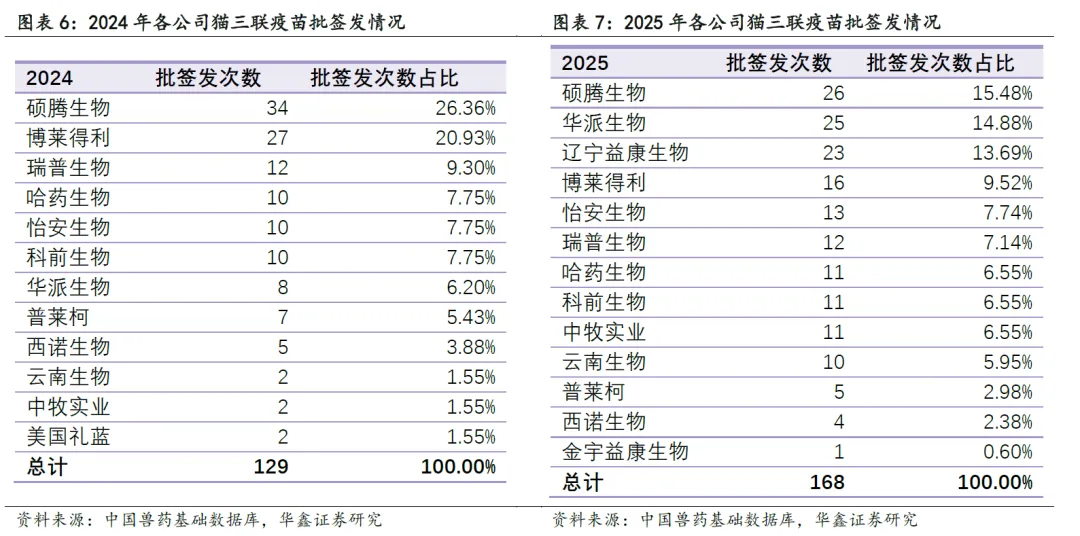 图表 6：2024 年各公司猫三联疫苗批签发情况

| 2024 | 批签发次数 | 批签发次数占比 |
|---|---|---|
| 硕腾生物 | 34 | 26.36% |
| 博莱得利 | 27 | 20.93% |
| 瑞普生物 | 12 | 9.30% |
| 哈药生物 | 10 | 7.75% |
| 怡安生物 | 10 | 7.75% |
| 科前生物 | 10 | 7.75% |
| 华派生物 | 8 | 6.20% |
| 普莱柯 | 7 | 5.43% |
| 西诺生物 | 5 | 3.88% |
| 云南生物 | 2 | 1.55% |
| 中牧实业 | 2 | 1.55% |
| 美国礼蓝 | 2 | 1.55% |
| 总计 | 129 | 100.00% |

资料来源：中国兽药基础数据库，华鑫证券研究

图表 7：2025 年各公司猫三联疫苗批签发情况

| 2025 | 批签发次数 | 批签发次数占比 |
|---|---|---|
| 硕腾生物 | 26 | 15.48% |
| 华派生物 | 25 | 14.88% |
| 辽宁益康生物 | 23 | 13.69% |
| 博莱得利 | 16 | 9.52% |
| 怡安生物 | 13 | 7.74% |
| 瑞普生物 | 12 | 7.14% |
| 哈药生物 | 11 | 6.55% |
| 科前生物 | 11 | 6.55% |
| 中牧实业 | 11 | 6.55% |
| 云南生物 | 10 | 5.95% |
| 普莱柯 | 5 | 2.98% |
| 西诺生物 | 4 | 2.38% |
| 金宇益康生物 | 1 | 0.60% |
| 总计 | 168 | 100.00% |

资料来源：中国兽药基础数据库，华鑫证券研究